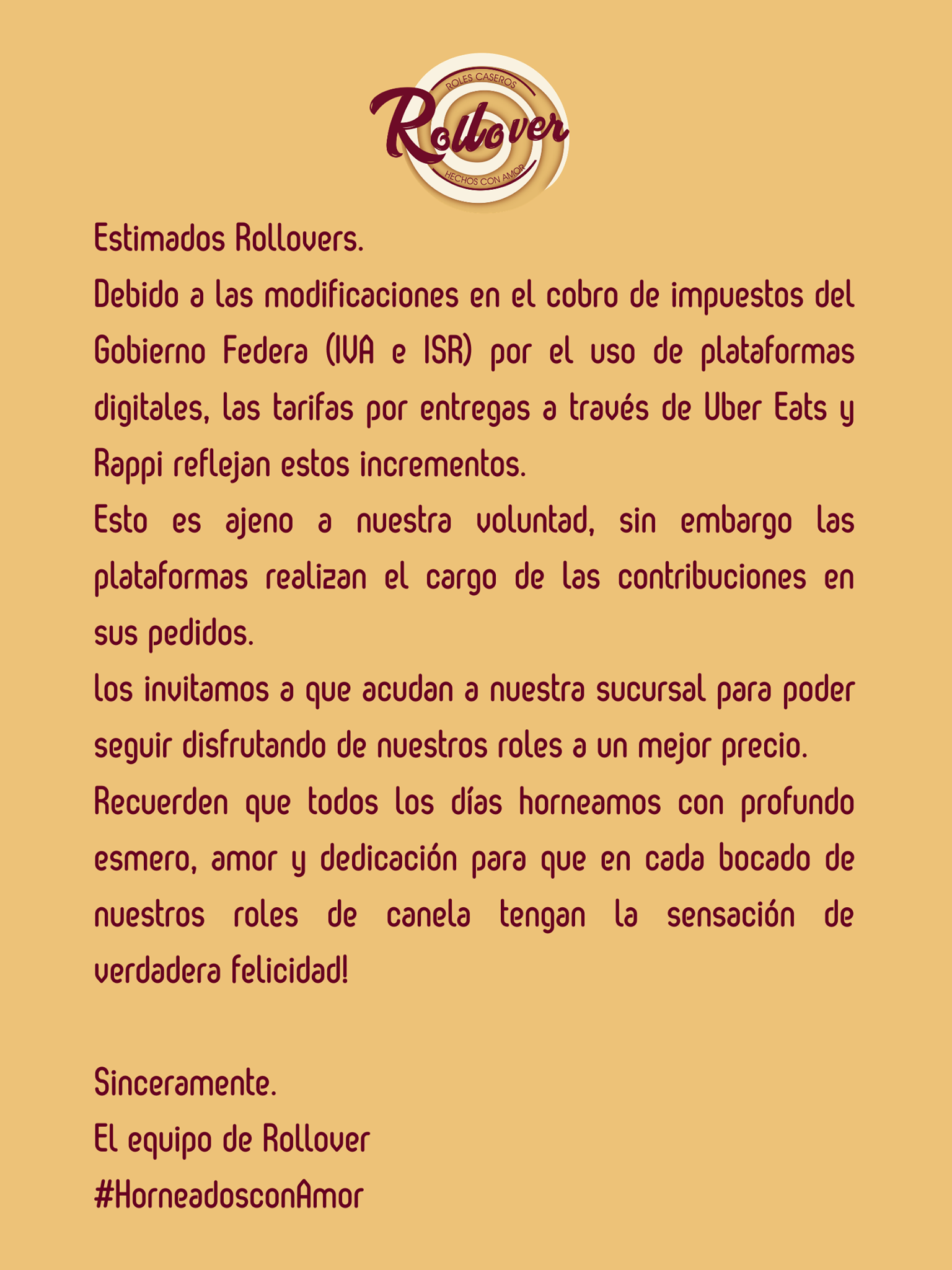 ROLES CASEROS
Rollover
HECHOS CON AMOR

Estimados Rollovers.
Debido a las modificaciones en el cobro de impuestos del Gobierno Federa (IVA e ISR) por el uso de plataformas digitales, las tarifas por entregas a través de Uber Eats y Rappi reflejan estos incrementos.
Esto es ajeno a nuestra voluntad, sin embargo las plataformas realizan el cargo de las contribuciones en sus pedidos.
los invitamos a que acudan a nuestra sucursal para poder seguir disfrutando de nuestros roles a un mejor precio.
Recuerden que todos los días horneamos con profundo esmero, amor y dedicación para que en cada bocado de nuestros roles de canela tengan la sensación de verdadera felicidad!

Sinceramente.
El equipo de Rollover
#HorneadosconAmor